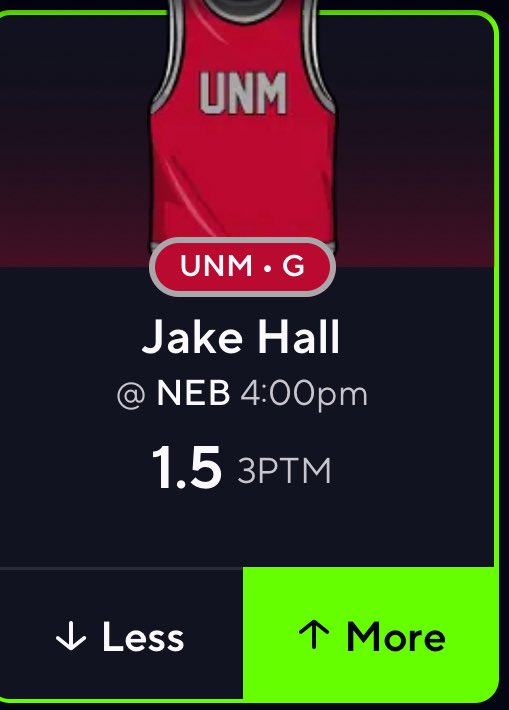 UNM

UNM • G

Jake Hall

@ NEB 4:00pm

1.5 3PTM

↓ Less

↑ More